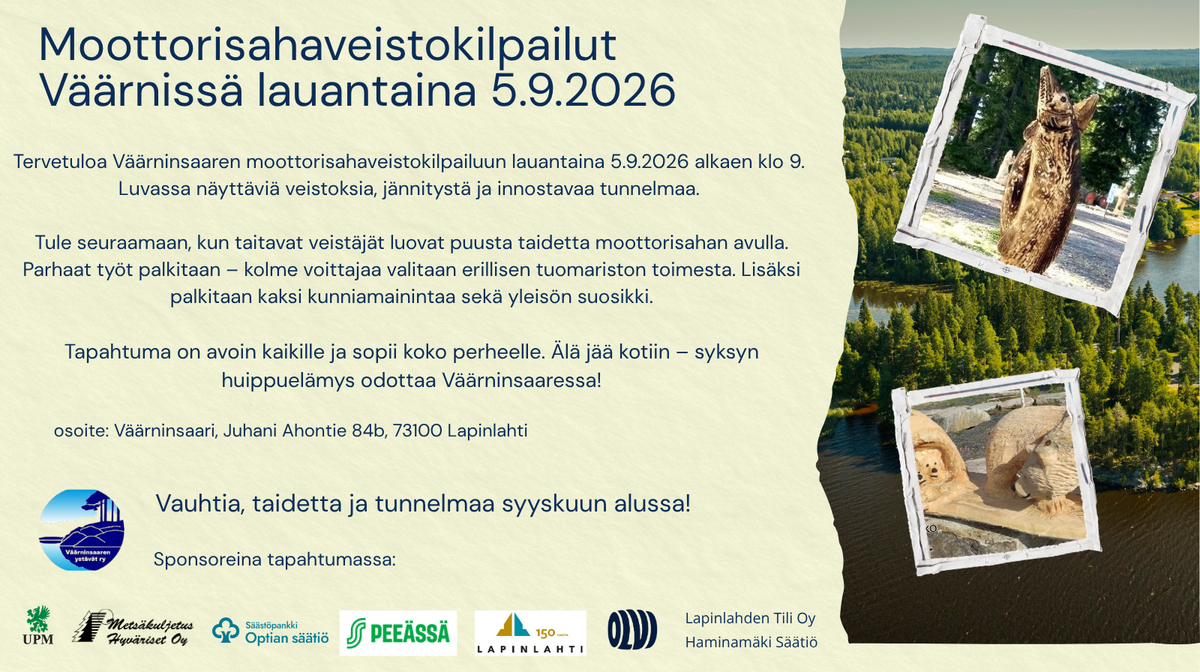 Moottorisahaveistokilpailut Väärnissä lauantaina 5.9.2026

Tervetuloa Väärninsaaren moottorisahaveistokilpailuun lauantaina 5.9.2026 alkaen klo 9. Luvassa näyttäviä veistoksia, jännitystä ja innostavaa tunnelmaa.

Tule seuraamaan, kun taitavat veistäjät luovat puusta taidetta moottorisahan avulla. Parhaat työt palkitaan – kolme voittajaa valitaan erillisen tuomariston toimesta. Lisäksi palkitaan kaksi kunniamainintaa sekä yleisön suosikki.

Tapahtuma on avoin kaikille ja sopii koko perheelle. Älä jää kotiin – syksyn huippuelämys odottaa Väärninsaaressa!

osoite: Väärninsaari, Juhani Ahontie 84b, 73100 Lapinlahti

Väärninsaaren ystävät ry

Vauhtia, taidetta ja tunnelmaa syyskuun alussa!

Sponsoreina tapahtumassa:

UPM

Metsäkuljetus Hyväriset Oy

Säästöpankki Optian säätiö

PEEÄSSÄ

150 vuotta LAPINLAHTI

OLVI

Lapinlahden Tili Oy
Haminamäki Säätiö